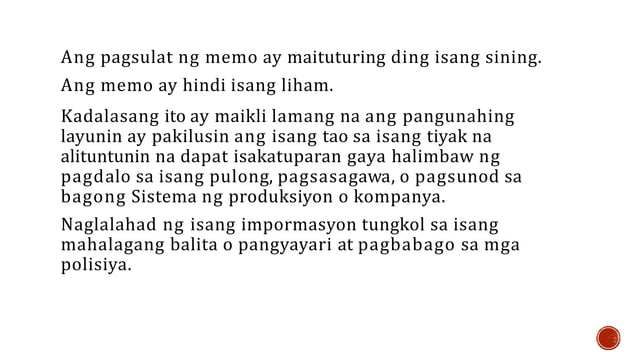 Ang pagsulat ng memo ay maituturing ding isang sining.

Ang memo ay hindi isang liham.

Kadalasang ito ay maikli lamang na ang pangunahing layunin ay pakilusin ang isang tao sa isang tiyak na alituntunin na dapat isakatuparan gaya halimbaw ng pagdalo sa isang pulong, pagsasagawa, o pagsunod sa bagong Sistema ng produksiyon o kompanya.

Naglalahad ng isang impormasyon tungkol sa isang mahalagang balita o pangyayari at pagbabago sa mga polisiya.